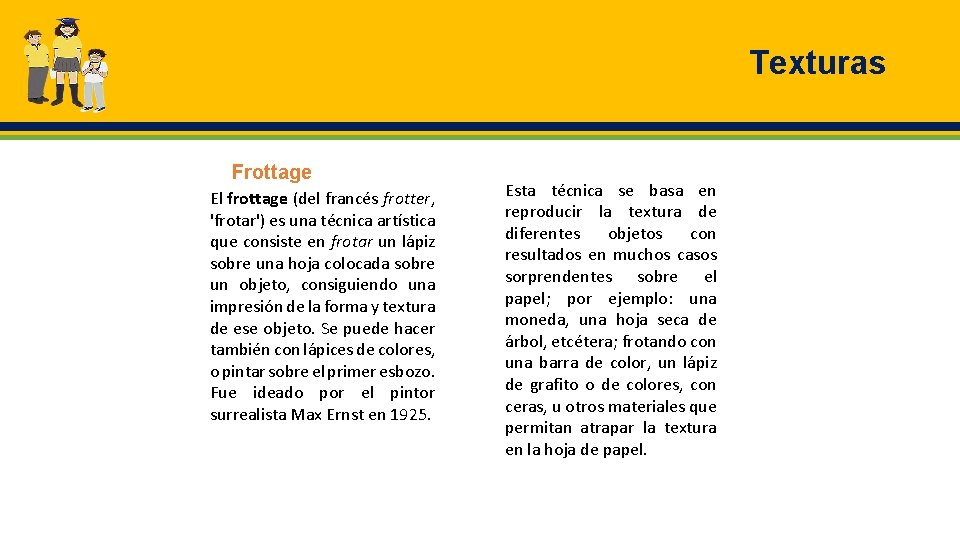 Texturas

Frottage

El frottage (del francés frotter, 'frotar') es una técnica artística que consiste en frotar un lápiz sobre una hoja colocada sobre un objeto, consiguiendo una impresión de la forma y textura de ese objeto. Se puede hacer también con lápices de colores, o pintar sobre el primer esbozo. Fue ideado por el pintor surrealista Max Ernst en 1925.

Esta técnica se basa en reproducir la textura de diferentes objetos con resultados en muchos casos sorprendentes sobre el papel; por ejemplo: una moneda, una hoja seca de árbol, etcétera; frotando con una barra de color, un lápiz de grafito o de colores, con ceras, u otros materiales que permitan atrapar la textura en la hoja de papel.